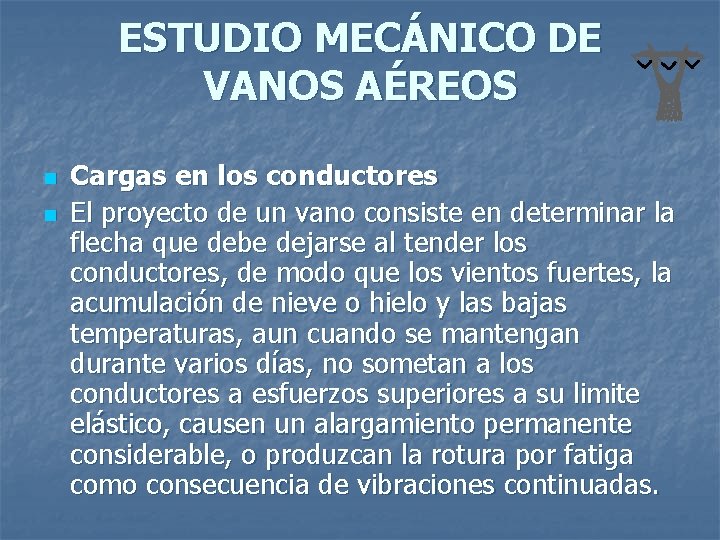 ESTUDIO MECÁNICO DE VANOS AÉREOS

Cargas en los conductores

El proyecto de un vano consiste en determinar la flecha que debe dejarse al tender los conductores, de modo que los vientos fuertes, la acumulación de nieve o hielo y las bajas temperaturas, aun cuando se mantengan durante varios días, no sometan a los conductores a esfuerzos superiores a su limite elástico, causen un alargamiento permanente considerable, o produzcan la rotura por fatiga como consecuencia de vibraciones continuadas.